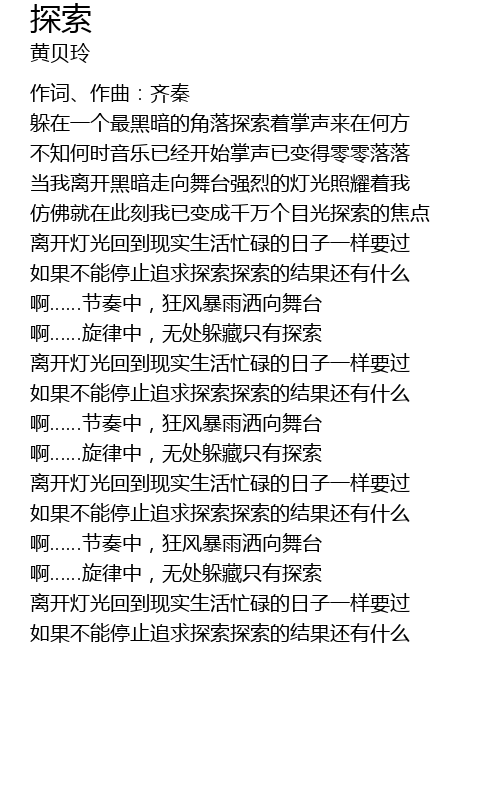 探索
黄贝玲

作词、作曲：齐秦
躲在一个最黑暗的角落探索着掌声来在何方
不知何时音乐已经开始掌声已变得零零落落
当我离开黑暗走向舞台强烈的灯光照耀着我
仿佛就在此刻我已变成千万个目光探索的焦点
离开灯光回到现实生活忙碌的日子一样要过
如果不能停止追求探索探索的结果还有什么
啊……节奏中，狂风暴雨洒向舞台
啊……旋律中，无处躲藏只有探索
离开灯光回到现实生活忙碌的日子一样要过
如果不能停止追求探索探索的结果还有什么
啊……节奏中，狂风暴雨洒向舞台
啊……旋律中，无处躲藏只有探索
离开灯光回到现实生活忙碌的日子一样要过
如果不能停止追求探索探索的结果还有什么
啊……节奏中，狂风暴雨洒向舞台
啊……旋律中，无处躲藏只有探索
离开灯光回到现实生活忙碌的日子一样要过
如果不能停止追求探索探索的结果还有什么